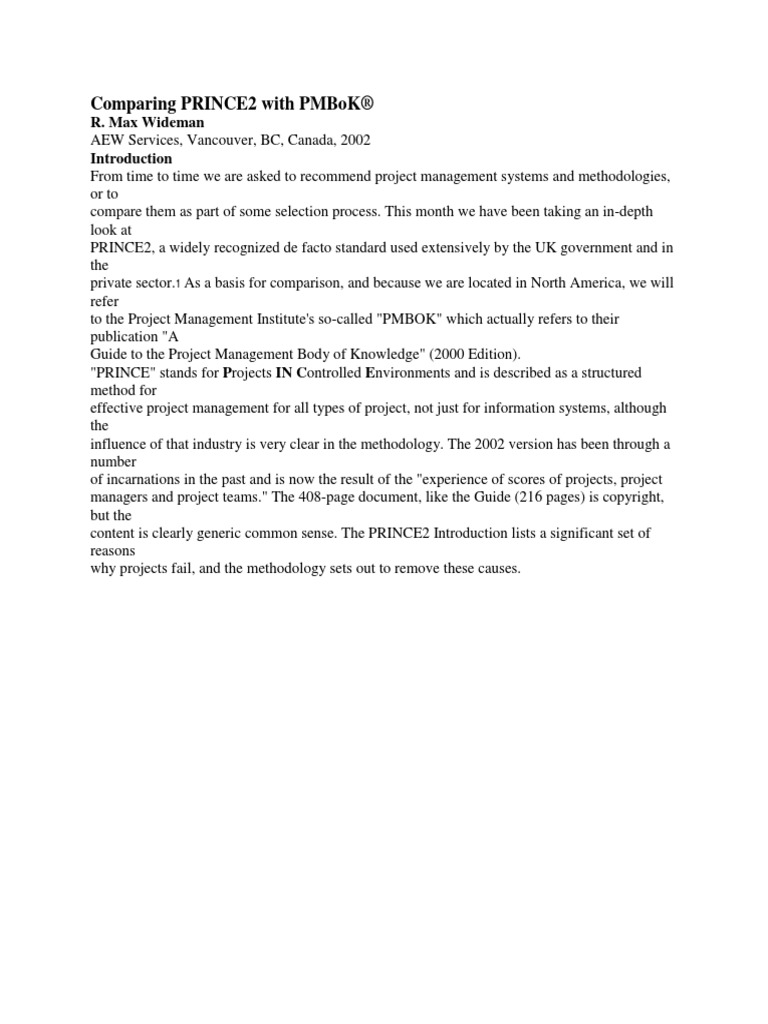 Comparing PRINCE2 with PMBoK®
R. Max Wideman
AEW Services, Vancouver, BC, Canada, 2002
Introduction
From time to time we are asked to recommend project management systems and methodologies, or to compare them as part of some selection process. This month we have been taking an in-depth look at PRINCE2, a widely recognized de facto standard used extensively by the UK government and in the private sector.1 As a basis for comparison, and because we are located in North America, we will refer to the Project Management Institute's so-called "PMBOK" which actually refers to their publication "A Guide to the Project Management Body of Knowledge" (2000 Edition).
"PRINCE" stands for Projects IN Controlled Environments and is described as a structured method for effective project management for all types of project, not just for information systems, although the influence of that industry is very clear in the methodology. The 2002 version has been through a number of incarnations in the past and is now the result of the "experience of scores of projects, project managers and project teams." The 408-page document, like the Guide (216 pages) is copyright, but the content is clearly generic common sense. The PRINCE2 Introduction lists a significant set of reasons why projects fail, and the methodology sets out to remove these causes.